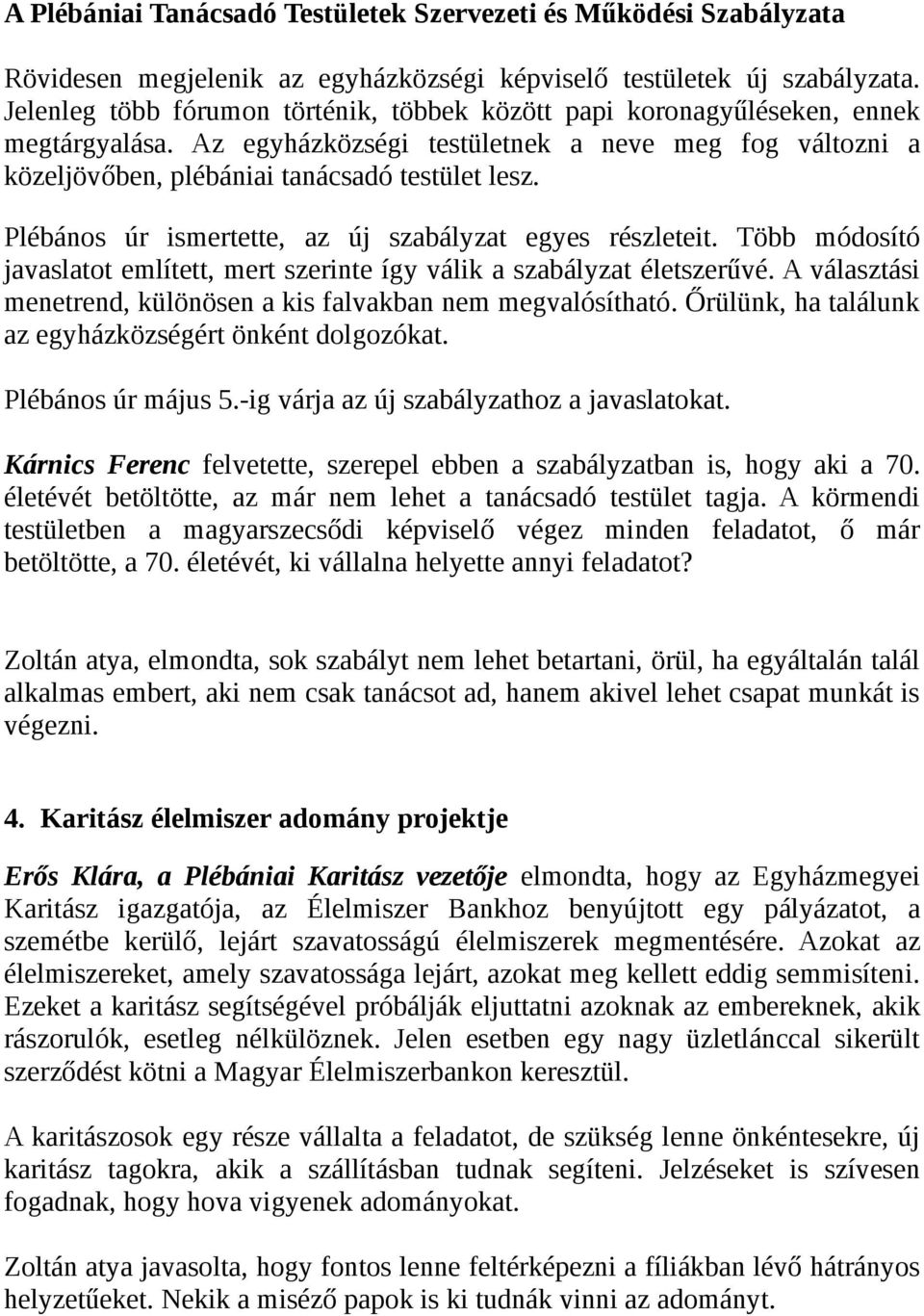 A Plébániai Tanácsadó Testületek Szervezeti és Működési Szabályzata

Rövidesen megjelenik az egyházközségi képviselő testületek új szabályzata. Jelenleg több fórumon történik, többek között papi koronagyűléseken, ennek megtárgyalása. Az egyházközségi testületnek a neve meg fog változni a közeljövőben, plébániai tanácsadó testület lesz.

Plébános úr ismertette, az új szabályzat egyes részleteit. Több módosító javaslatot említett, mert szerinte így válik a szabályzat életszerűvé. A választási menetrend, különösen a kis falvakban nem megvalósítható. Őrülünk, ha találunk az egyházközségért önként dolgozókat.

Plébános úr május 5.-ig várja az új szabályzathoz a javaslatokat.

Kárnics Ferenc felvetette, szerepel ebben a szabályzatban is, hogy aki a 70. életévét betöltötte, az már nem lehet a tanácsadó testület tagja. A körmendi testületben a magyarszecsődi képviselő végez minden feladatot, ő már betöltötte, a 70. életévét, ki vállalna helyette annyi feladatot?

Zoltán atya, elmondta, sok szabályt nem lehet betartani, örül, ha egyáltalán talál alkalmas embert, aki nem csak tanácsot ad, hanem akivel lehet csapat munkát is végezni.

4. Karitász élelmiszer adomány projektje

Erős Klára, a Plébániai Karitász vezetője elmondta, hogy az Egyházmegyei Karitász igazgatója, az Élelmiszer Bankhoz benyújtott egy pályázatot, a szemétbe kerülő, lejárt szavatosságú élelmiszerek megmentésére. Azokat az élelmiszereket, amely szavatossága lejárt, azokat meg kellett eddig semmisíteni. Ezeket a karitász segítségével próbálják eljuttatni azoknak az embereknek, akik rászorulók, esetleg nélkülöznek. Jelen esetben egy nagy üzletlánccal sikerült szerződést kötni a Magyar Élelmiszerbankon keresztül.

A karitászosok egy része vállalta a feladatot, de szükség lenne önkéntesekre, új karitász tagokra, akik a szállításban tudnak segíteni. Jelzéseket is szívesen fogadnak, hogy hova vigyenek adományokat.

Zoltán atya javasolta, hogy fontos lenne feltérképezni a fíliákban lévő hátrányos helyzetűeket. Nekik a miséző papok is ki tudnák vinni az adományt.